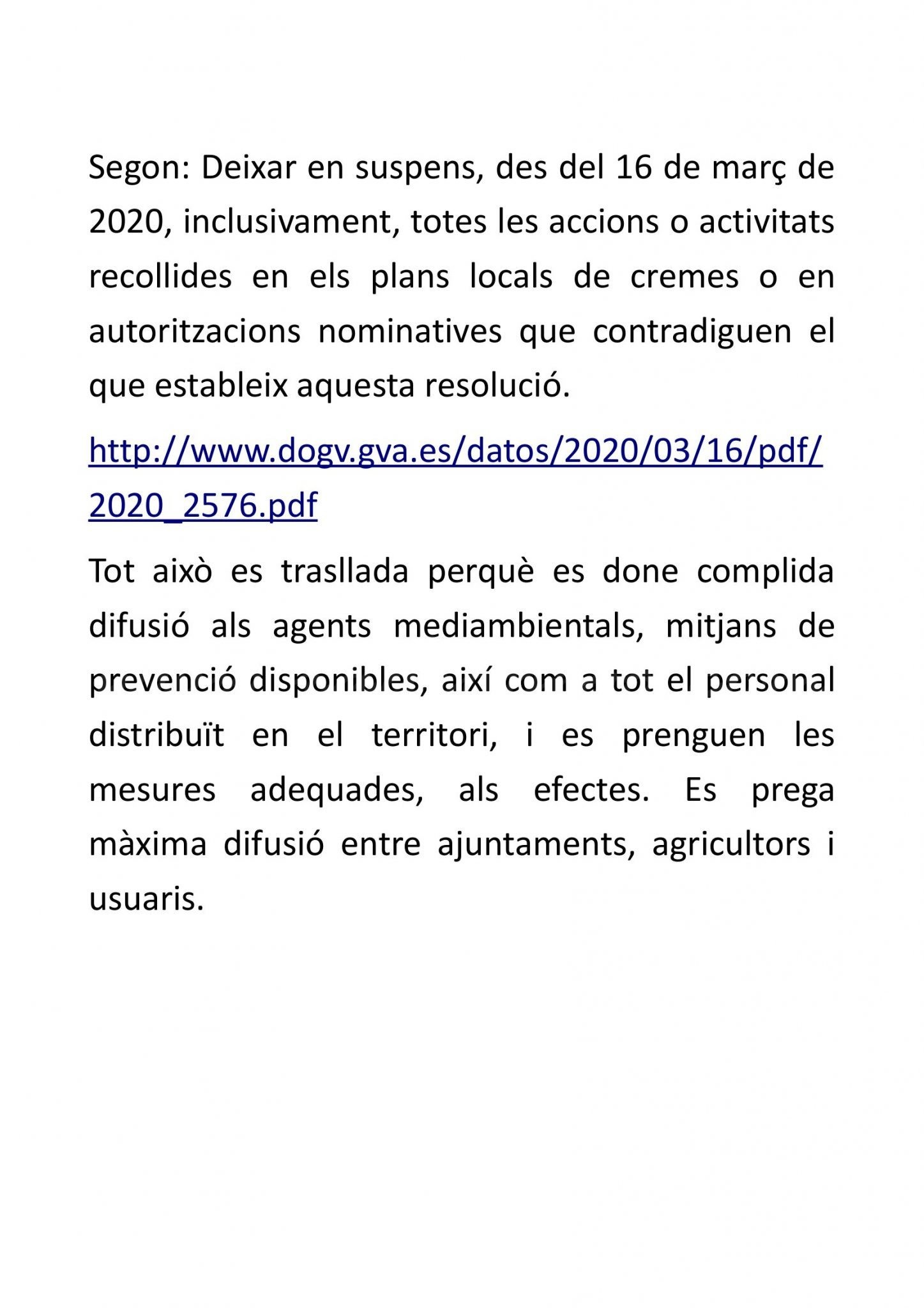 Segon: Deixar en suspens, des del 16 de març de 2020, inclusivament, totes les accions o activitats recollides en els plans locals de cremes o en autoritzacions nominatives que contradiguen el que estableix aquesta resolució.

http://www.dogv.gva.es/datos/2020/03/16/pdf/2020_2576.pdf

Tot això es trasllada perquè es done complida difusió als agents mediambientals, mitjans de prevenció disponibles, així com a tot el personal distribuït en el territori, i es prenguen les mesures adequades, als efectes. Es prega màxima difusió entre ajuntaments, agricultors i usuaris.